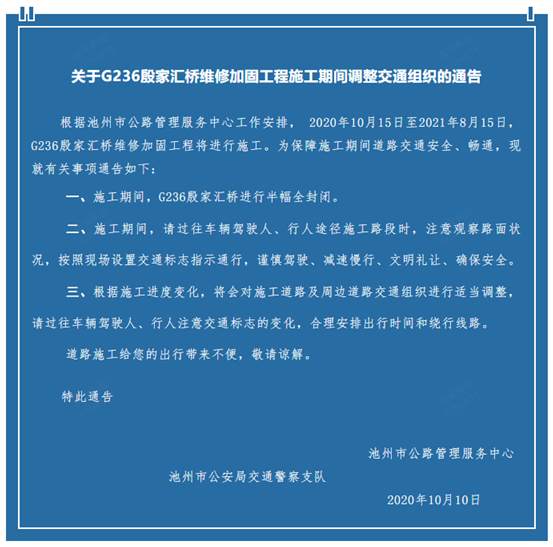 关于G236殷家汇桥维修加固工程施工期间调整交通组织的通告

根据池州市公路管理服务中心工作安排， 2020年10月15日至2021年8月15日，G236殷家汇桥维修加固工程将进行施工。为保障施工期间道路交通安全、畅通，现就有关事项通告如下：

一、施工期间，G236殷家汇桥进行半幅全封闭。

二、施工期间，请过往车辆驾驶人、行人途径施工路段时，注意观察路面状况，按照现场设置交通标志指示通行，谨慎驾驶、减速慢行、文明礼让、确保安全。

三、根据施工进度变化，将会对施工道路及周边道路交通组织进行适当调整，请过往车辆驾驶人、行人注意交通标志的变化，合理安排出行时间和绕行线路。

道路施工给您的出行带来不便，敬请谅解。

特此通告

池州市公路管理服务中心

池州市公安局交通警察支队

2020年10月10日